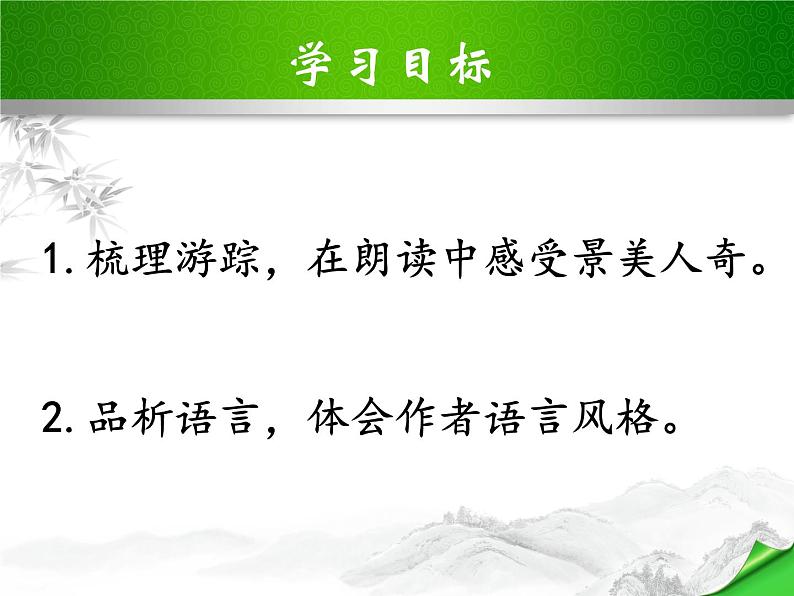 学习目标

1. 梳理游踪，在朗读中感受景美人奇。

2. 品析语言，体会作者语言风格。